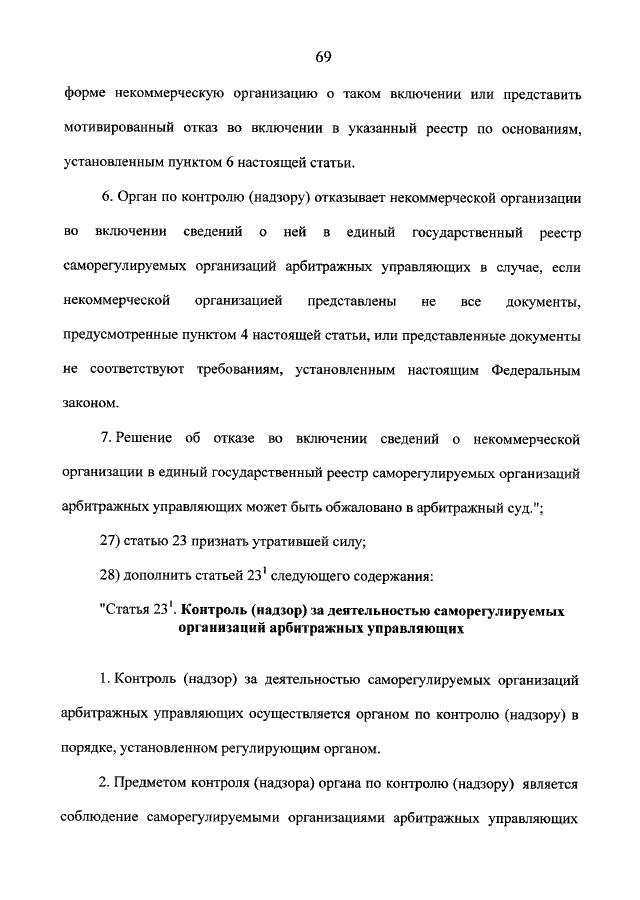 69

форме некоммерческую организацию о таком включении или представить мотивированный отказ во включении в указанный реестр по основаниям, установленным пунктом 6 настоящей статьи.

6. Орган по контролю (надзору) отказывает некоммерческой организации во включении сведений о ней в единый государственный реестр саморегулируемых организаций арбитражных управляющих в случае, если некоммерческой организацией представлены не все документы, предусмотренные пунктом 4 настоящей статьи, или представленные документы не соответствуют требованиям, установленным настоящим Федеральным законом.

7. Решение об отказе во включении сведений о некоммерческой организации в единый государственный реестр саморегулируемых организаций арбитражных управляющих может быть обжаловано в арбитражный суд.";

27) статью 23 признать утратившей силу;

28) дополнить статьей $23^1$ следующего содержания:

"Статья $23^1$. Контроль (надзор) за деятельностью саморегулируемых организаций арбитражных управляющих

1. Контроль (надзор) за деятельностью саморегулируемых организаций арбитражных управляющих осуществляется органом по контролю (надзору) в порядке, установленном регулирующим органом.

2. Предметом контроля (надзора) органа по контролю (надзору) является соблюдение саморегулируемыми организациями арбитражных управляющих